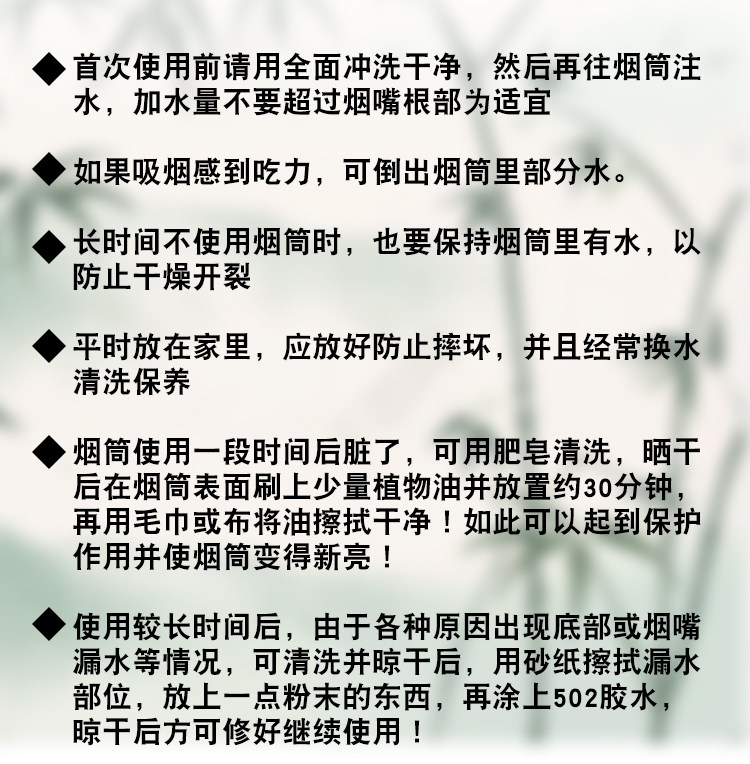 ◆ 首次使用前请用全面冲洗干净，然后再往烟筒注水，加水量不要超过烟嘴根部为适宜

◆ 如果吸烟感到吃力，可倒出烟筒里部分水。

◆ 长时间不使用烟筒时，也要保持烟筒里有水，以防止干燥开裂

◆ 平时放在家里，应放好防止摔坏，并且经常换水清洗保养

◆ 烟筒使用一段时间后脏了，可用肥皂清洗，晒干后在烟筒表面刷上少量植物油并放置约30分钟，再用毛巾或布将油擦拭干净！如此可以起到保护作用并使烟筒变得新亮！

◆ 使用较长时间后，由于各种原因出现底部或烟嘴漏水等情况，可清洗并晾干后，用砂纸擦拭漏水部位，放上一点粉末的东西，再涂上502胶水，晾干后方可修好继续使用！